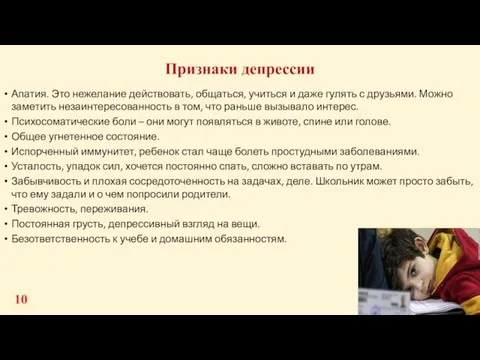 Признаки депрессии

• Апатия. Это нежелание действовать, общаться, учиться и даже гулять с друзьями. Можно заметить незаинтересованность в том, что раньше вызывало интерес.
• Психосоматические боли – они могут появляться в животе, спине или голове.
• Общее угнетенное состояние.
• Испорченный иммунитет, ребенок стал чаще болеть простудными заболеваниями.
• Усталость, упадок сил, хочется постоянно спать, сложно вставать по утрам.
• Забывчивость и плохая сосредоточенность на задачах, деле. Школьник может просто забыть, что ему задали и о чем попросили родители.
• Тревожность, переживания.
• Постоянная грусть, депрессивный взгляд на вещи.
• Безответственность к учебе и домашним обязанностям.

10